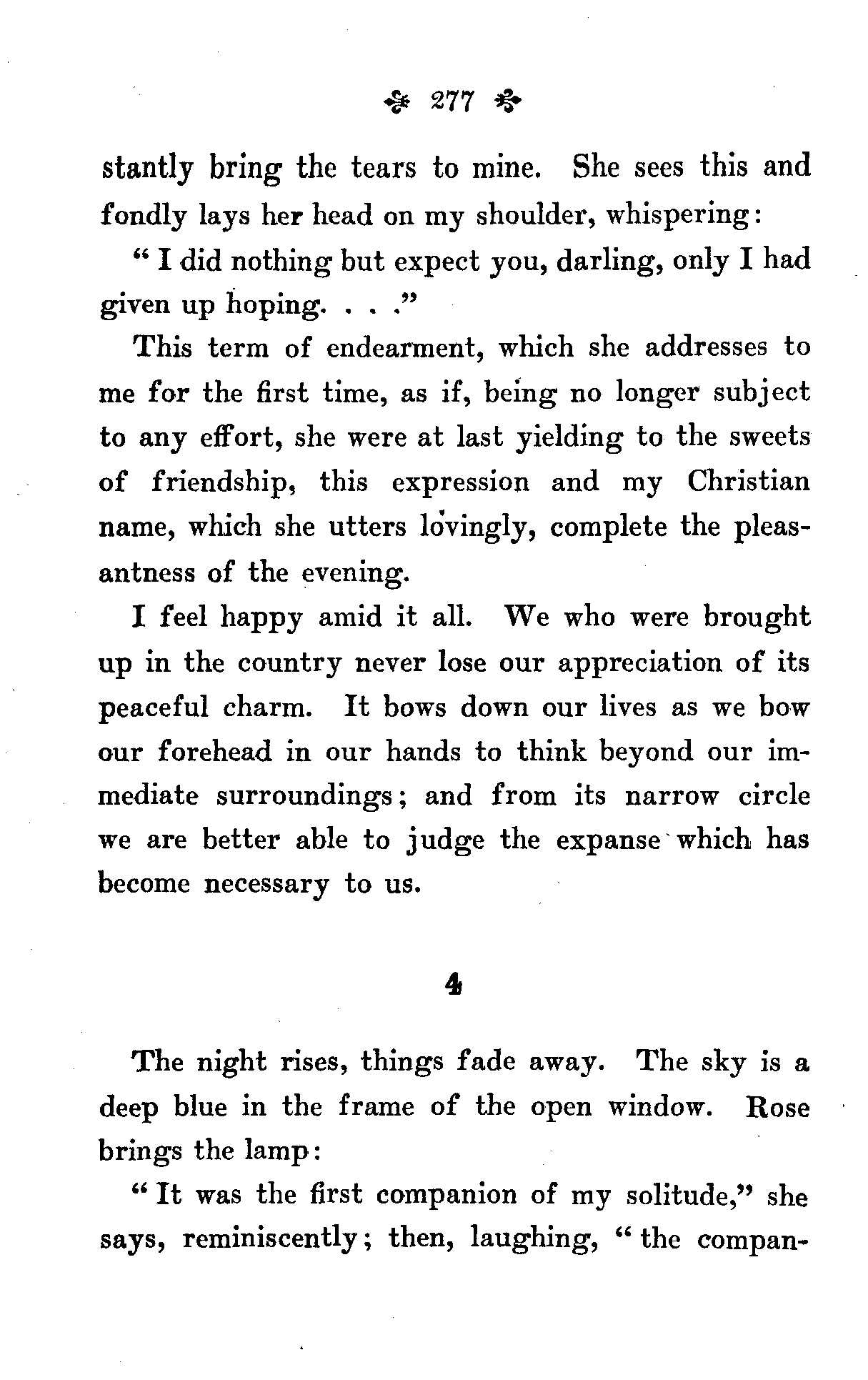 277

stantly bring the tears to mine. She sees this and fondly lays her head on my shoulder, whispering:

"I did nothing but expect you, darling, only I had given up hoping. . . ."

This term of endearment, which she addresses to me for the first time, as if, being no longer subject to any effort, she were at last yielding to the sweets of friendship, this expression and my Christian name, which she utters lovingly, complete the pleasantness of the evening.

I feel happy amid it all. We who were brought up in the country never lose our appreciation of its peaceful charm. It bows down our lives as we bow our forehead in our hands to think beyond our immediate surroundings; and from its narrow circle we are better able to judge the expanse which has become necessary to us.

4

The night rises, things fade away. The sky is a deep blue in the frame of the open window. Rose brings the lamp:

"It was the first companion of my solitude," she says, reminiscently; then, laughing, "the compan-